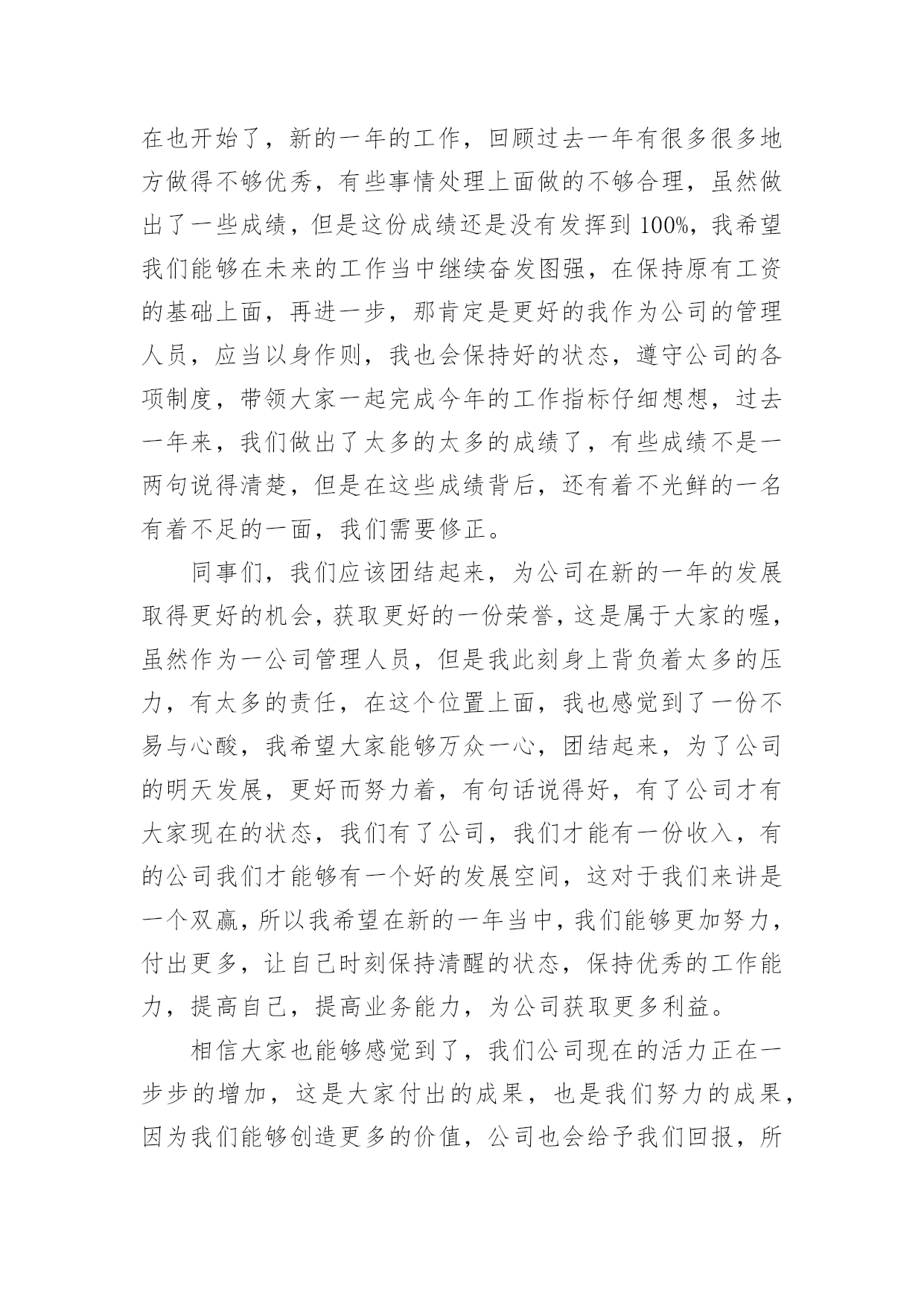 在也开始了，新的一年的工作，回顾过去一年有很多很多地方做得不够优秀，有些事情处理上面做的不够合理，虽然做出了一些成绩，但是这份成绩还是没有发挥到 100%，我希望我们能够在未来的工作当中继续奋发图强，在保持原有工资的基础上面，再进一步，那肯定是更好的我作为公司的管理人员，应当以身作则，我也会保持好的状态，遵守公司的各项制度，带领大家一起完成今年的工作指标仔细想想，过去一年来，我们做出了太多的太多的成绩了，有些成绩不是一两句说得清楚，但是在这些成绩背后，还有着不光鲜的一名有着不足的一面，我们需要修正。

同事们，我们应该团结起来，为公司在新的一年的发展取得更好的机会，获取更好的一份荣誉，这是属于大家的喔，虽然作为一公司管理人员，但是我此刻身上背负着太多的压力，有太多的责任，在这个位置上面，我也感觉到了一份不易与心酸，我希望大家能够万众一心，团结起来，为了公司的明天发展，更好而努力着，有句话说得好，有了公司才有大家现在的状态，我们有了公司，我们才能有一份收入，有的公司我们才能够有一个好的发展空间，这对于我们来讲是一个双赢，所以我希望在新的一年当中，我们能够更加努力，付出更多，让自己时刻保持清醒的状态，保持优秀的工作能力，提高自己，提高业务能力，为公司获取更多利益。

相信大家也能够感觉到了，我们公司现在的活力正在一步步的增加，这是大家付出的成果，也是我们努力的成果，因为我们能够创造更多的价值，公司也会给予我们回报，所